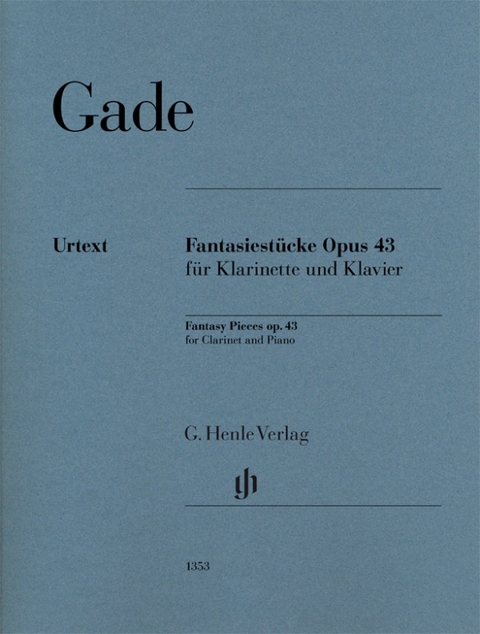 Gade

Urtext

Fantasiestücke Opus 43
für Klarinette und Klavier

Fantasy Pieces op. 43
for Clarinet and Piano

G. Henle Verlag

gh

1353